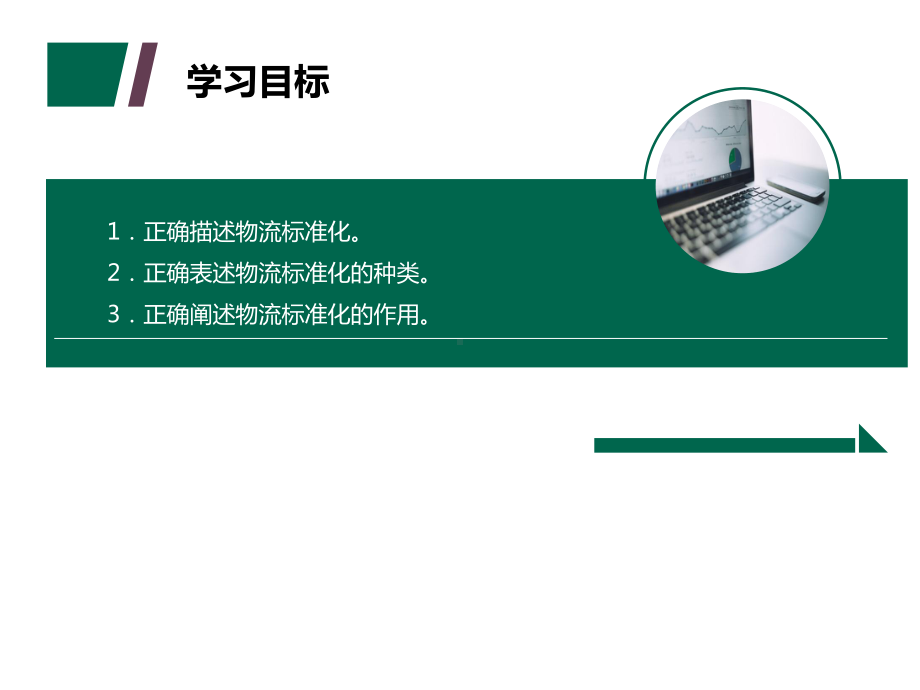 学习目标

1．正确描述物流标准化。

2．正确表述物流标准化的种类。

3．正确阐述物流标准化的作用。